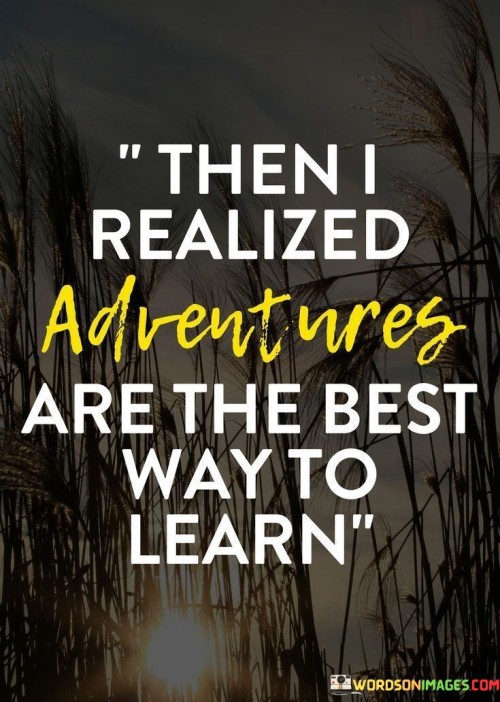 " THEN I REALIZED Adventures ARE THE BEST WAY TO LEARN"

WORDSONIMAGES.COM